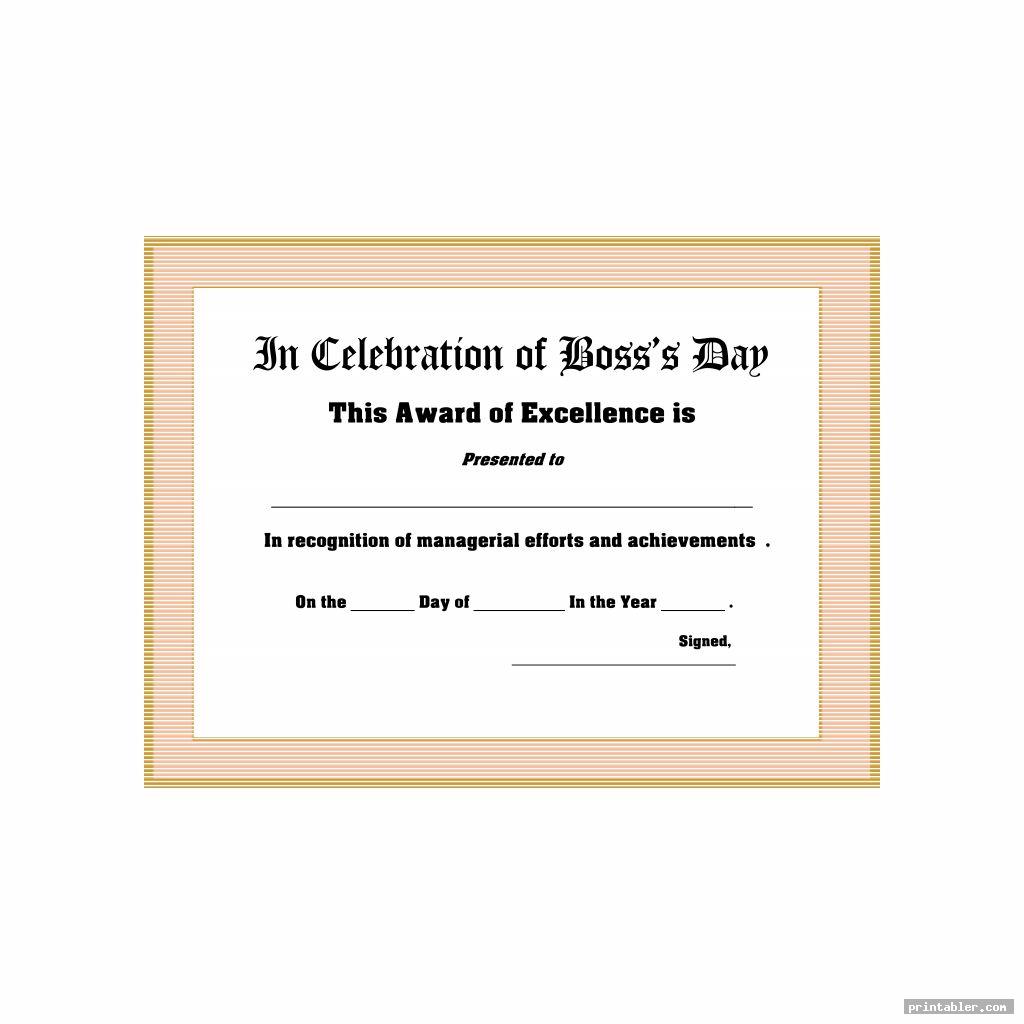 In Celebration of Boss's Day

This Award of Excellence is

Presented to

____

In recognition of managerial efforts and achievements .

On the ____ Day of ____ In the Year ____ .

Signed,

____

printabler.com